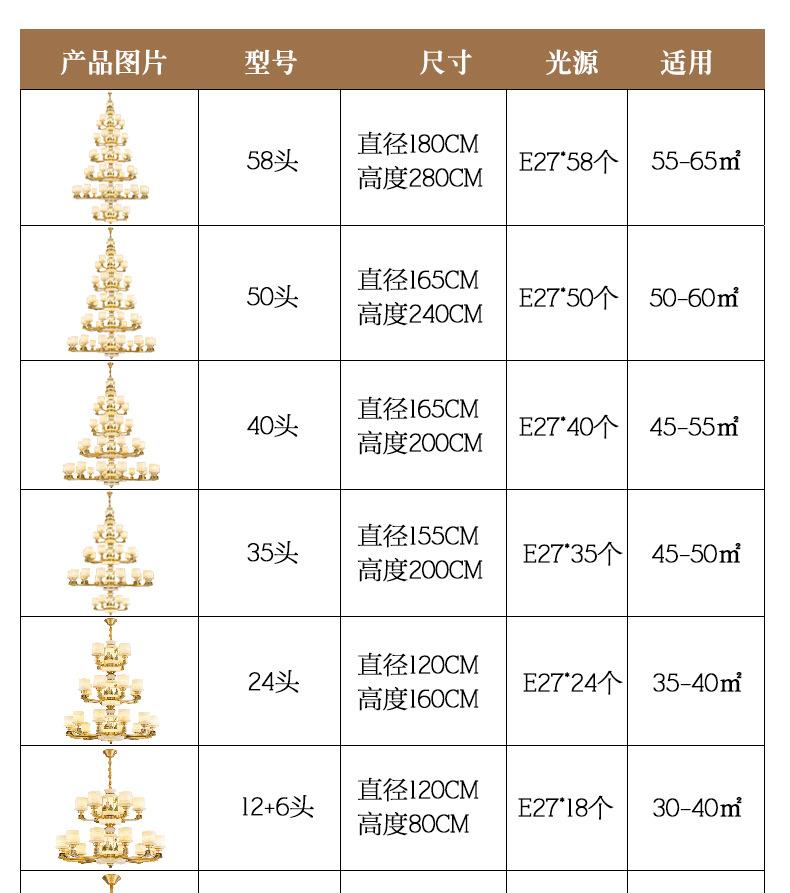 | 产品图片 | 型号 | 尺寸 | 光源 | 适用 |
|---|---|---|---|---|
|  | 58头 | 直径180CM 高度280CM | E27*58个 | 55-65㎡ |
|  | 50头 | 直径165CM 高度240CM | E27*50个 | 50-60㎡ |
|  | 40头 | 直径165CM 高度200CM | E27*40个 | 45-55㎡ |
|  | 35头 | 直径155CM 高度200CM | E27*35个 | 45-50㎡ |
|  | 24头 | 直径120CM 高度160CM | E27*24个 | 35-40㎡ |
|  | 12+6头 | 直径120CM 高度80CM | E27*18个 | 30-40㎡ |